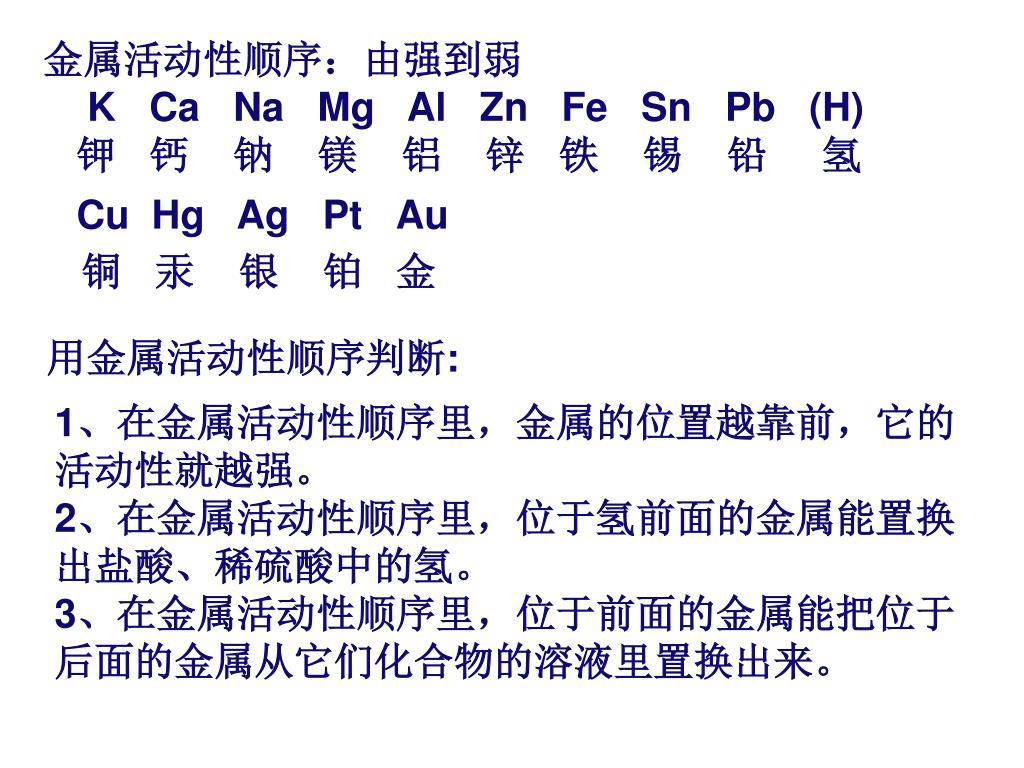 金属活动性顺序：由强到弱

K Ca Na Mg Al Zn Fe Sn Pb (H)
钾 钙 钠 镁 铝 锌 铁 锡 铅 氢

Cu Hg Ag Pt Au
铜 汞 银 铂 金

用金属活动性顺序判断:

1、在金属活动性顺序里，金属的位置越靠前，它的活动性就越强。
2、在金属活动性顺序里，位于氢前面的金属能置换出盐酸、稀硫酸中的氢。
3、在金属活动性顺序里，位于前面的金属能把位于后面的金属从它们化合物的溶液里置换出来。